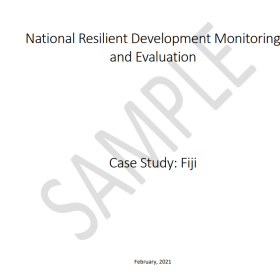 National Resilient Development Monitoring and Evaluation

SAMPLE

Case Study: Fiji

February, 2021